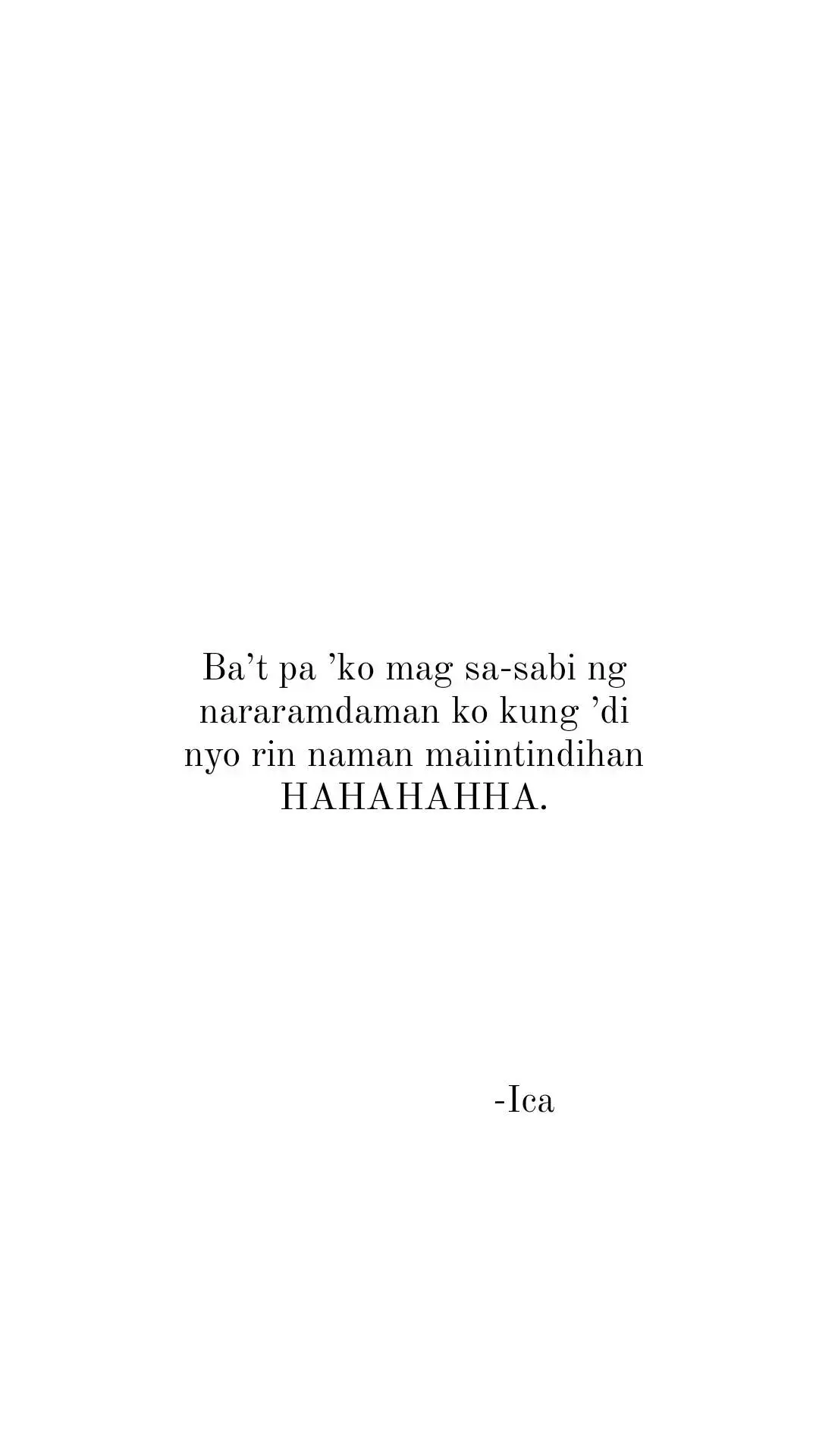 Ba’t pa ’ko mag sa-sabi ng nararamdaman ko kung ’di nyo rin naman maiintindihan HAHAHAHHA.

-Ica